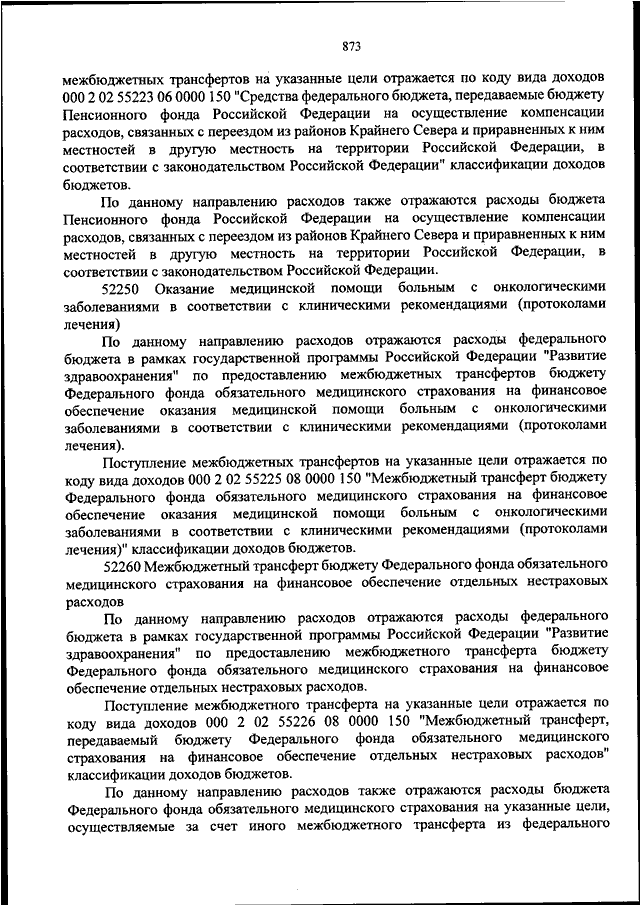 873

межбюджетных трансфертов на указанные цели отражается по коду вида доходов 000 2 02 55223 06 0000 150 "Средства федерального бюджета, передаваемые бюджету Пенсионного фонда Российской Федерации на осуществление компенсации расходов, связанных с переездом из районов Крайнего Севера и приравненных к ним местностей в другую местность на территории Российской Федерации, в соответствии с законодательством Российской Федерации" классификации доходов бюджетов.

По данному направлению расходов также отражаются расходы бюджета Пенсионного фонда Российской Федерации на осуществление компенсации расходов, связанных с переездом из районов Крайнего Севера и приравненных к ним местностей в другую местность на территории Российской Федерации, в соответствии с законодательством Российской Федерации.

52250 Оказание медицинской помощи больным с онкологическими заболеваниями в соответствии с клиническими рекомендациями (протоколами лечения)

По данному направлению расходов отражаются расходы федерального бюджета в рамках государственной программы Российской Федерации "Развитие здравоохранения" по предоставлению межбюджетных трансфертов бюджету Федерального фонда обязательного медицинского страхования на финансовое обеспечение оказания медицинской помощи больным с онкологическими заболеваниями в соответствии с клиническими рекомендациями (протоколами лечения).

Поступление межбюджетных трансфертов на указанные цели отражается по коду вида доходов 000 2 02 55225 08 0000 150 "Межбюджетный трансферт бюджету Федерального фонда обязательного медицинского страхования на финансовое обеспечение оказания медицинской помощи больным с онкологическими заболеваниями в соответствии с клиническими рекомендациями (протоколами лечения)" классификации доходов бюджетов.

52260 Межбюджетный трансферт бюджету Федерального фонда обязательного медицинского страхования на финансовое обеспечение отдельных нестраховых расходов

По данному направлению расходов отражаются расходы федерального бюджета в рамках государственной программы Российской Федерации "Развитие здравоохранения" по предоставлению межбюджетного трансферта бюджету Федерального фонда обязательного медицинского страхования на финансовое обеспечение отдельных нестраховых расходов.

Поступление межбюджетного трансферта на указанные цели отражается по коду вида доходов 000 2 02 55226 08 0000 150 "Межбюджетный трансферт, передаваемый бюджету Федерального фонда обязательного медицинского страхования на финансовое обеспечение отдельных нестраховых расходов" классификации доходов бюджетов.

По данному направлению расходов также отражаются расходы бюджета Федерального фонда обязательного медицинского страхования на указанные цели, осуществляемые за счет иного межбюджетного трансферта из федерального